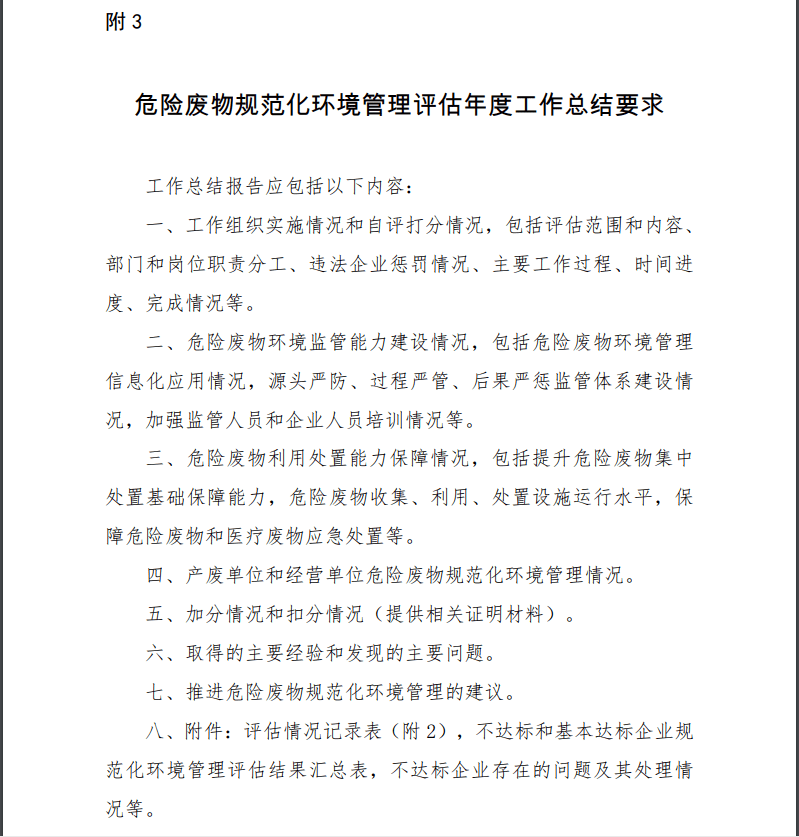 附 3

危险废物规范化环境管理评估年度工作总结要求

工作总结报告应包括以下内容：

一、工作组织实施情况和自评打分情况，包括评估范围和内容、部门和岗位职责分工、违法企业惩罚情况、主要工作过程、时间进度、完成情况等。

二、危险废物环境监管能力建设情况，包括危险废物环境管理信息化应用情况，源头严防、过程严管、后果严惩监管体系建设情况，加强监管人员和企业人员培训情况等。

三、危险废物利用处置能力保障情况，包括提升危险废物集中处置基础保障能力，危险废物收集、利用、处置设施运行水平，保障危险废物和医疗废物应急处置等。

四、产废单位和经营单位危险废物规范化环境管理情况。

五、加分情况和扣分情况（提供相关证明材料）。

六、取得的主要经验和发现的主要问题。

七、推进危险废物规范化环境管理的建议。

八、附件：评估情况记录表（附 2），不达标和基本达标企业规范化环境管理评估结果汇总表，不达标企业存在的问题及其处理情况等。